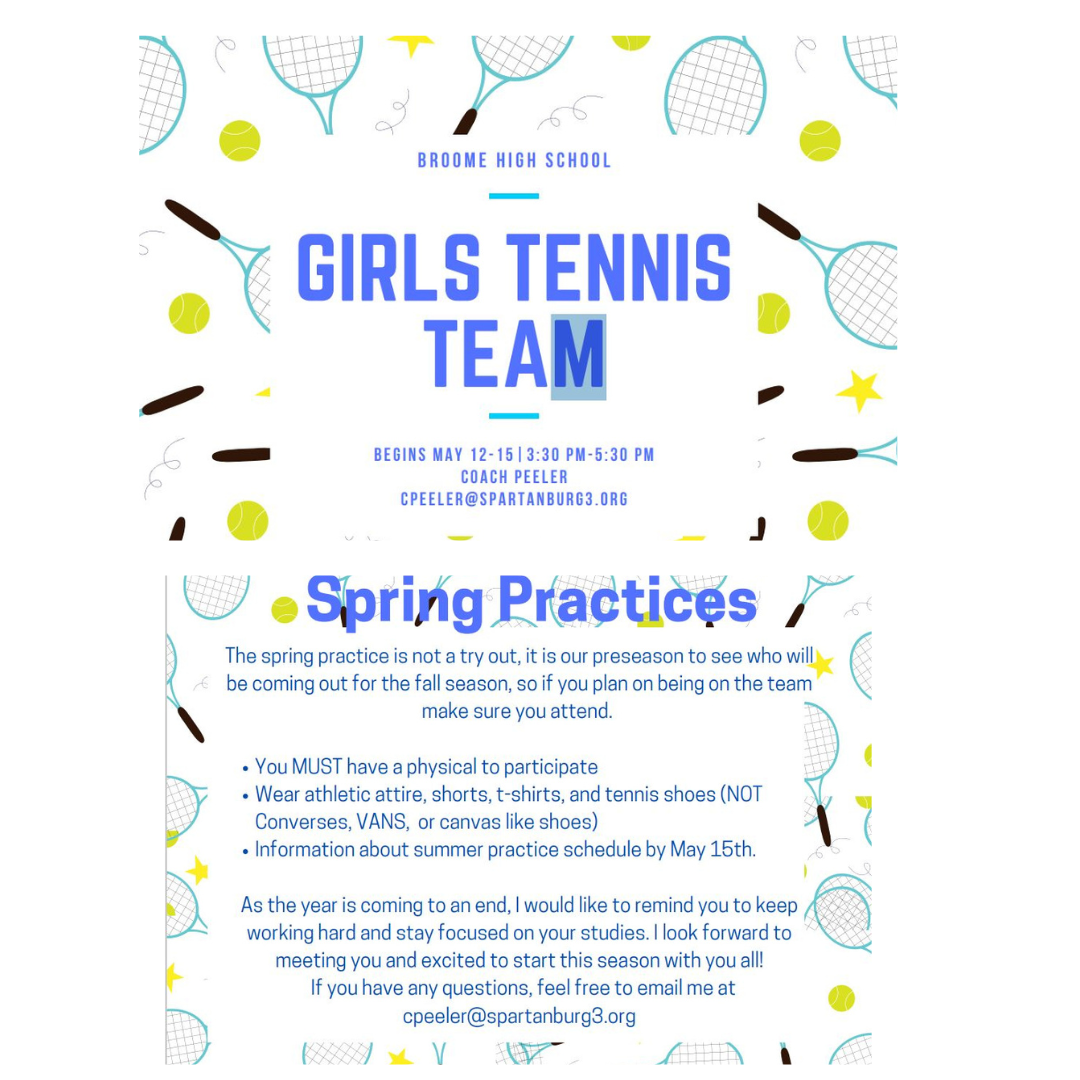 BROOME HIGH SCHOOL

GIRLS TENNIS TEAM

BEGINS MAY 12-15 | 3:30 PM-5:30 PM
COACH PEELER
CPEELER@SPARTANBURG3.ORG

Spring Practices

The spring practice is not a try out, it is our preseason to see who will be coming out for the fall season, so if you plan on being on the team make sure you attend.

• You MUST have a physical to participate
• Wear athletic attire, shorts, t-shirts, and tennis shoes (NOT Converses, VANS, or canvas like shoes)
• Information about summer practice schedule by May 15th.

As the year is coming to an end, I would like to remind you to keep working hard and stay focused on your studies. I look forward to meeting you and excited to start this season with you all!
If you have any questions, feel free to email me at cpeeler@spartanburg3.org